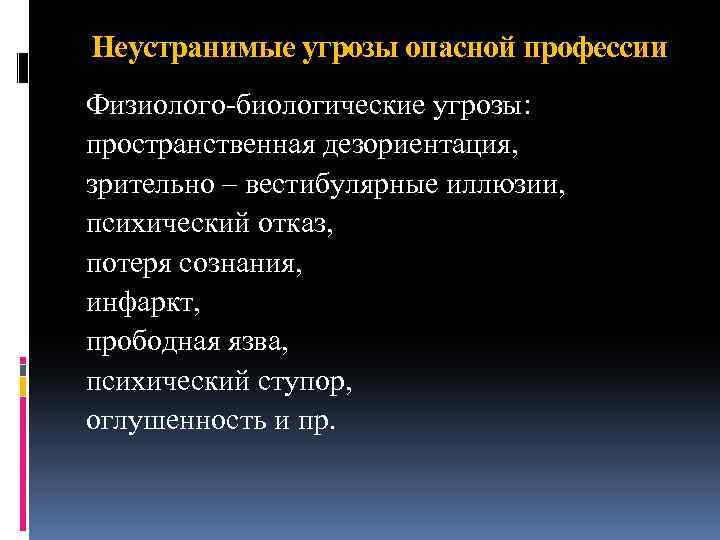 Неустранимые угрозы опасной профессии

Физиолого-биологические угрозы:
пространственная дезориентация,
зрительно – вестибулярные иллюзии,
психический отказ,
потеря сознания,
инфаркт,
прободная язва,
психический ступор,
оглушенность и пр.